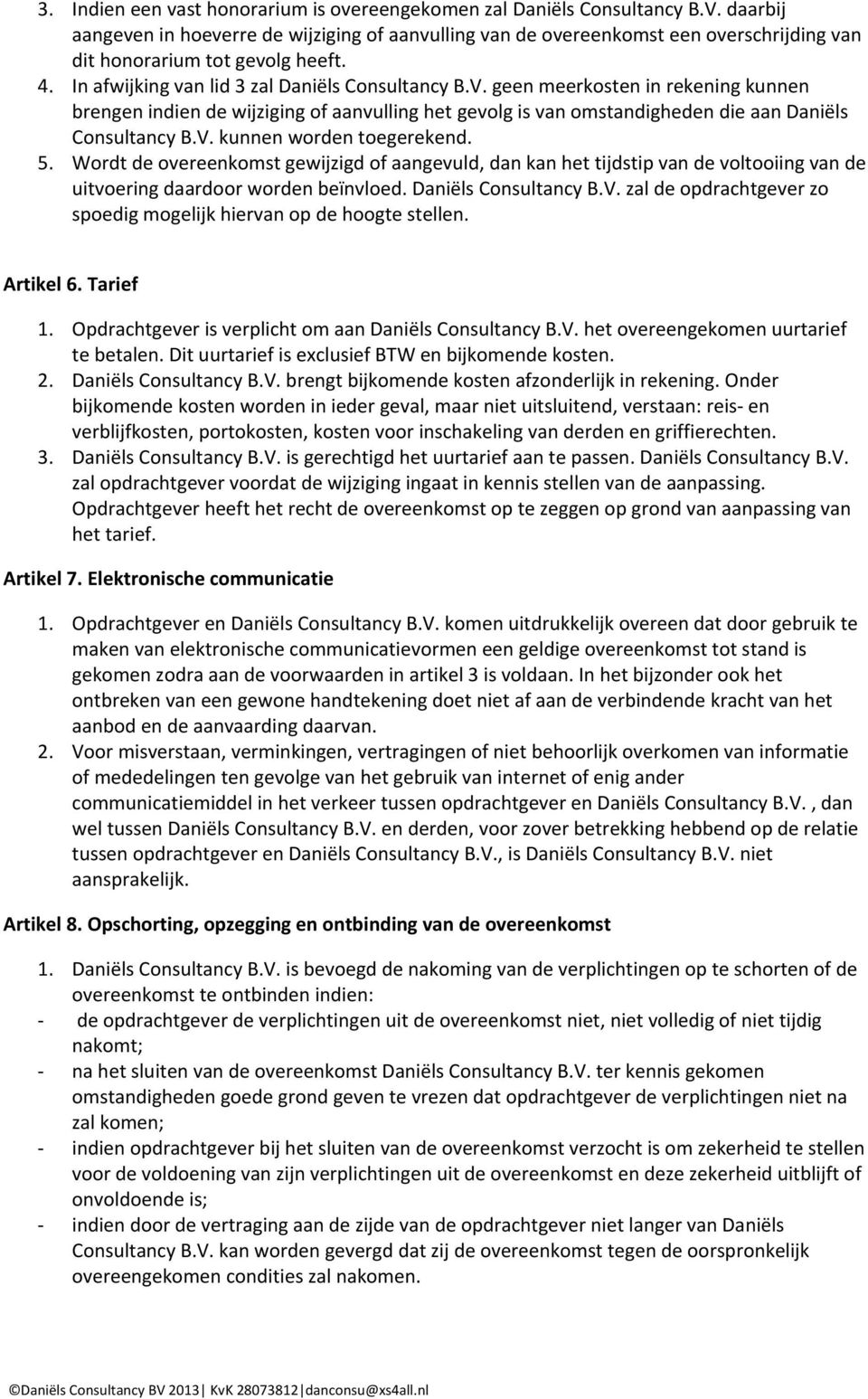 3. Indien een vast honorarium is overeengekomen zal Daniëls Consultancy B.V. daarbij aangeven in hoeverre de wijziging of aanvulling van de overeenkomst een overschrijding van dit honorarium tot gevolg heeft.
4. In afwijking van lid 3 zal Daniëls Consultancy B.V. geen meerkosten in rekening kunnen brengen indien de wijziging of aanvulling het gevolg is van omstandigheden die aan Daniëls Consultancy B.V. kunnen worden toegerekend.
5. Wordt de overeenkomst gewijzigd of aangevuld, dan kan het tijdstip van de voltooiing van de uitvoering daardoor worden beïnvloed. Daniëls Consultancy B.V. zal de opdrachtgever zo spoedig mogelijk hiervan op de hoogte stellen.

Artikel 6. Tarief

1. Opdrachtgever is verplicht om aan Daniëls Consultancy B.V. het overeengekomen uurtarief te betalen. Dit uurtarief is exclusief BTW en bijkomende kosten.
2. Daniëls Consultancy B.V. brengt bijkomende kosten afzonderlijk in rekening. Onder bijkomende kosten worden in ieder geval, maar niet uitsluitend, verstaan: reis- en verblijfkosten, portokosten, kosten voor inschakeling van derden en griffierechten.
3. Daniëls Consultancy B.V. is gerechtigd het uurtarief aan te passen. Daniëls Consultancy B.V. zal opdrachtgever voordat de wijziging ingaat in kennis stellen van de aanpassing. Opdrachtgever heeft het recht de overeenkomst op te zeggen op grond van aanpassing van het tarief.

Artikel 7. Elektronische communicatie

1. Opdrachtgever en Daniëls Consultancy B.V. komen uitdrukkelijk overeen dat door gebruik te maken van elektronische communicatievormen een geldige overeenkomst tot stand is gekomen zodra aan de voorwaarden in artikel 3 is voldaan. In het bijzonder ook het ontbreken van een gewone handtekening doet niet af aan de verbindende kracht van het aanbod en de aanvaarding daarvan.
2. Voor misverstaan, verminkingen, vertragingen of niet behoorlijk overkomen van informatie of mededelingen ten gevolge van het gebruik van internet of enig ander communicatiemiddel in het verkeer tussen opdrachtgever en Daniëls Consultancy B.V. , dan wel tussen Daniëls Consultancy B.V. en derden, voor zover betrekking hebbend op de relatie tussen opdrachtgever en Daniëls Consultancy B.V., is Daniëls Consultancy B.V. niet aansprakelijk.

Artikel 8. Opschorting, opzegging en ontbinding van de overeenkomst

1. Daniëls Consultancy B.V. is bevoegd de nakoming van de verplichtingen op te schorten of de overeenkomst te ontbinden indien:
- de opdrachtgever de verplichtingen uit de overeenkomst niet, niet volledig of niet tijdig nakomt;
- na het sluiten van de overeenkomst Daniëls Consultancy B.V. ter kennis gekomen omstandigheden goede grond geven te vrezen dat opdrachtgever de verplichtingen niet na zal komen;
- indien opdrachtgever bij het sluiten van de overeenkomst verzocht is om zekerheid te stellen voor de voldoening van zijn verplichtingen uit de overeenkomst en deze zekerheid uitblijft of onvoldoende is;
- indien door de vertraging aan de zijde van de opdrachtgever niet langer van Daniëls Consultancy B.V. kan worden gevergd dat zij de overeenkomst tegen de oorspronkelijk overeengekomen condities zal nakomen.

©Daniëls Consultancy BV 2013| KvK 28073812|danconsu@xs4all.nl